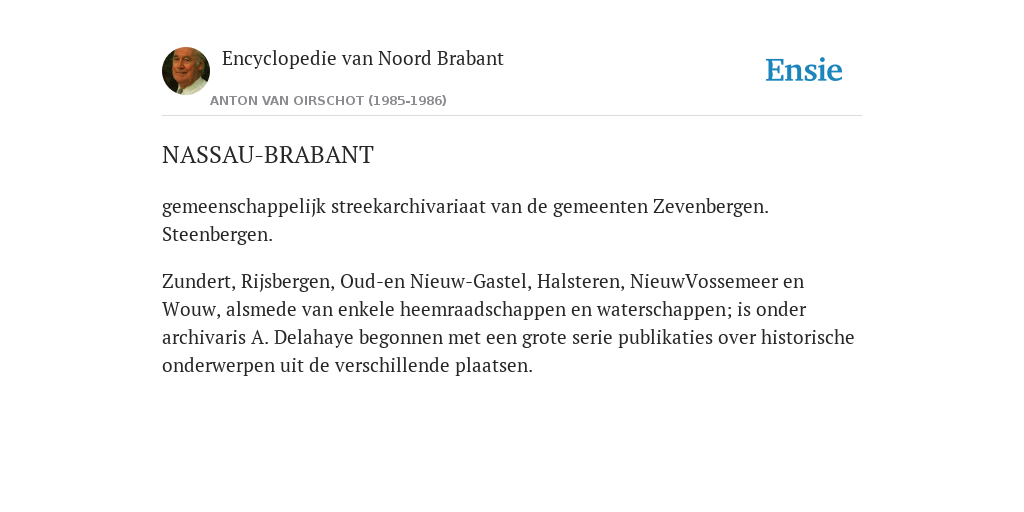 Encyclopedie van Noord Brabant

ANTON VAN OIRSCHOT (1985-1986)

Ensie

NASSAU-BRABANT

gemeenschappelijk streekarchivariaat van de gemeenten Zevenbergen. Steenbergen.

Zundert, Rijsbergen, Oud-en Nieuw-Gastel, Halsteren, NieuwVossemeer en Wouw, alsmede van enkele heemraadschappen en waterschappen; is onder archivaris A. Delahaye begonnen met een grote serie publikaties over historische onderwerpen uit de verschillende plaatsen.